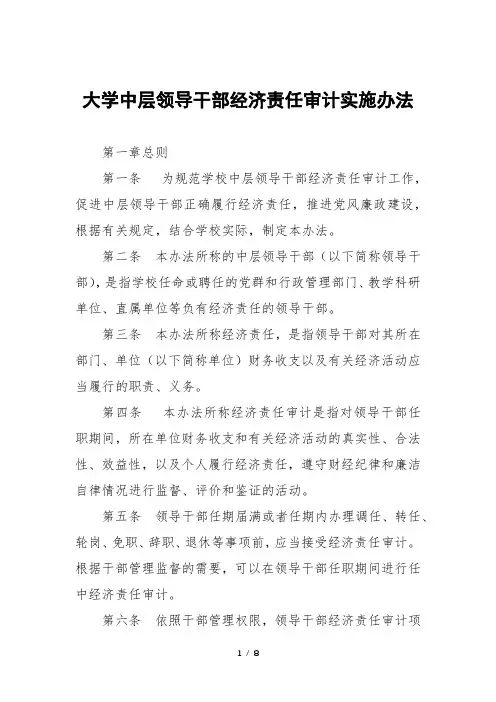 大学中层领导干部经济责任审计实施办法

第一章总则

第一条　为规范学校中层领导干部经济责任审计工作，促进中层领导干部正确履行经济责任，推进党风廉政建设，根据有关规定，结合学校实际，制定本办法。

第二条　本办法所称的中层领导干部（以下简称领导干部），是指学校任命或聘任的党群和行政管理部门、教学科研单位、直属单位等负有经济责任的领导干部。

第三条　本办法所称经济责任，是指领导干部对其所在部门、单位（以下简称单位）财务收支以及有关经济活动应当履行的职责、义务。

第四条　本办法所称经济责任审计是指对领导干部任职期间，所在单位财务收支和有关经济活动的真实性、合法性、效益性，以及个人履行经济责任，遵守财经纪律和廉洁自律情况进行监督、评价和鉴证的活动。

第五条　领导干部任期届满或者任期内办理调任、转任、轮岗、免职、辞职、退休等事项前，应当接受经济责任审计。根据干部管理监督的需要，可以在领导干部任职期间进行任中经济责任审计。

第六条　依照干部管理权限，领导干部经济责任审计项

1 / 8